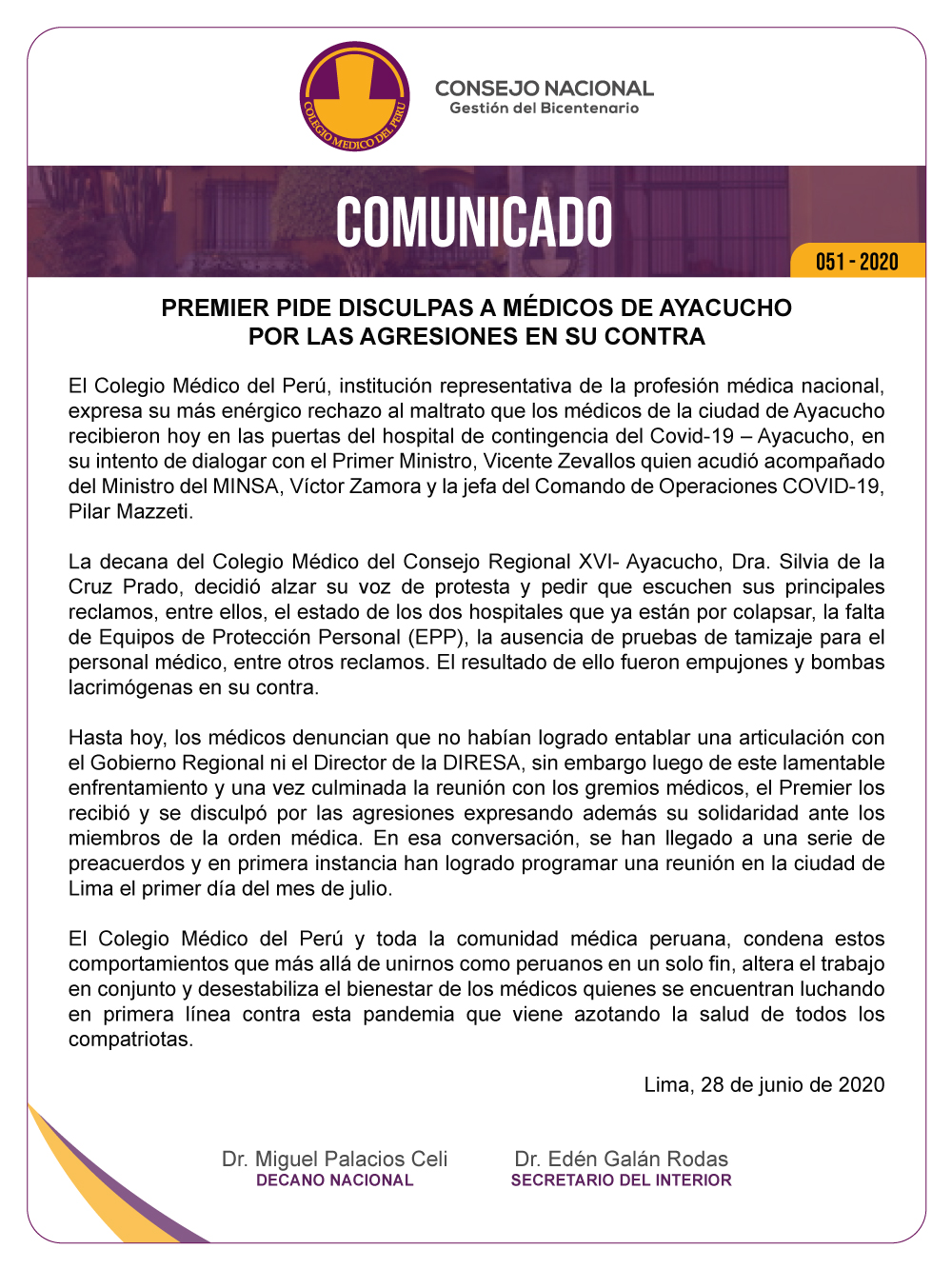 COLEGIO MEDICO DEL PERU

CONSEJO NACIONAL
Gestión del Bicentenario

COMUNICADO

051 - 2020

PREMIER PIDE DISCULPAS A MÉDICOS DE AYACUCHO POR LAS AGRESIONES EN SU CONTRA

El Colegio Médico del Perú, institución representativa de la profesión médica nacional, expresa su más enérgico rechazo al maltrato que los médicos de la ciudad de Ayacucho recibieron hoy en las puertas del hospital de contingencia del Covid-19 – Ayacucho, en su intento de dialogar con el Primer Ministro, Vicente Zevallos quien acudió acompañado del Ministro del MINSA, Víctor Zamora y la jefa del Comando de Operaciones COVID-19, Pilar Mazzeti.

La decana del Colegio Médico del Consejo Regional XVI- Ayacucho, Dra. Silvia de la Cruz Prado, decidió alzar su voz de protesta y pedir que escuchen sus principales reclamos, entre ellos, el estado de los dos hospitales que ya están por colapsar, la falta de Equipos de Protección Personal (EPP), la ausencia de pruebas de tamizaje para el personal médico, entre otros reclamos. El resultado de ello fueron empujones y bombas lacrimógenas en su contra.

Hasta hoy, los médicos denuncian que no habían logrado entablar una articulación con el Gobierno Regional ni el Director de la DIRESA, sin embargo luego de este lamentable enfrentamiento y una vez culminada la reunión con los gremios médicos, el Premier los recibió y se disculpó por las agresiones expresando además su solidaridad ante los miembros de la orden médica. En esa conversación, se han llegado a una serie de preacuerdos y en primera instancia han logrado programar una reunión en la ciudad de Lima el primer día del mes de julio.

El Colegio Médico del Perú y toda la comunidad médica peruana, condena estos comportamientos que más allá de unirnos como peruanos en un solo fin, altera el trabajo en conjunto y desestabiliza el bienestar de los médicos quienes se encuentran luchando en primera línea contra esta pandemia que viene azotando la salud de todos los compatriotas.

Lima, 28 de junio de 2020

Dr. Miguel Palacios Celi
DECANO NACIONAL

Dr. Edén Galán Rodas
SECRETARIO DEL INTERIOR